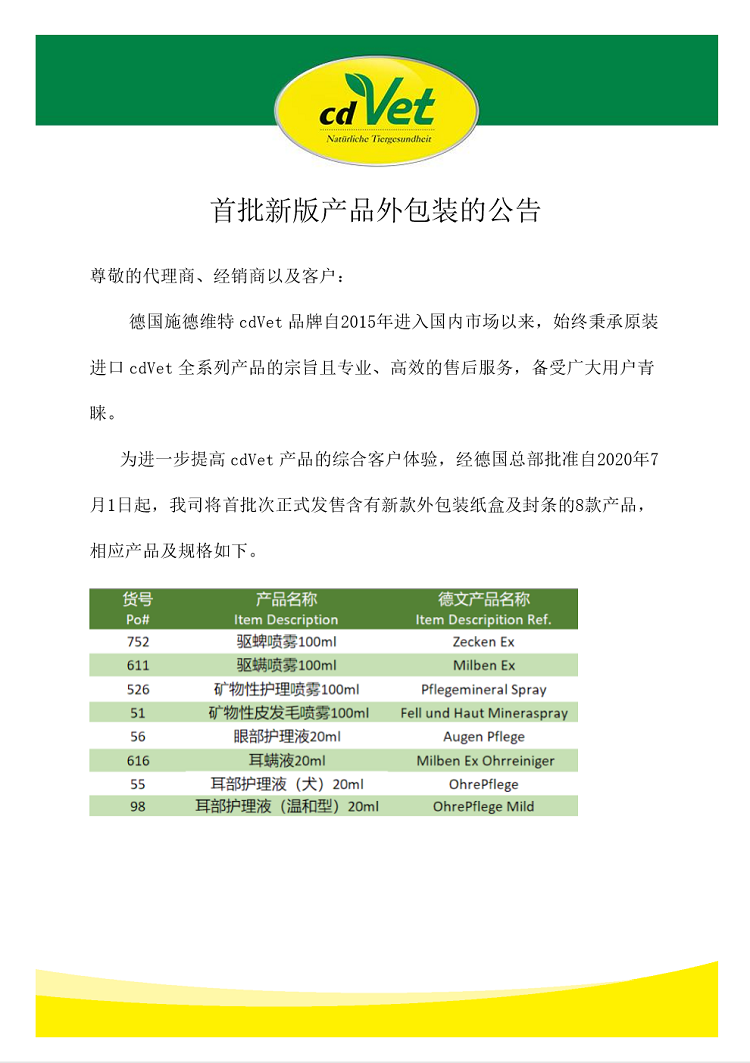 cdVet
Natürliche Tiergesundheit

首批新版产品外包装的公告

尊敬的代理商、经销商以及客户：

德国施德维特 cdVet 品牌自2015年进入国内市场以来，始终秉承原装进口 cdVet 全系列产品的宗旨且专业、高效的售后服务，备受广大用户青睐。

为进一步提高 cdVet 产品的综合客户体验，经德国总部批准自2020年7月1日起，我司将首批次正式发售含有新款外包装纸盒及封条的8款产品，相应产品及规格如下。

| 货号 Po# | 产品名称 Item Description | 德文产品名称 Item Description Ref. |
|---|---|---|
| 752 | 驱蜱喷雾100ml | Zecken Ex |
| 611 | 驱螨喷雾100ml | Milben Ex |
| 526 | 矿物性护理喷雾100ml | Pflegemineral Spray |
| 51 | 矿物性皮发毛喷雾100ml | Fell und Haut Mineraspray |
| 56 | 眼部护理液20ml | Augen Pflege |
| 616 | 耳螨液20ml | Milben Ex Ohrreiniger |
| 55 | 耳部护理液（犬）20ml | OhrePflege |
| 98 | 耳部护理液（温和型）20ml | OhrePflege Mild |